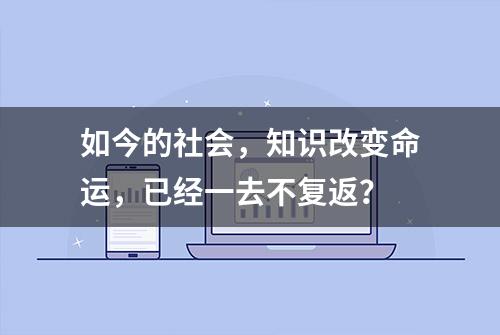 如今的社会，知识改变命运，已经一去不复返？